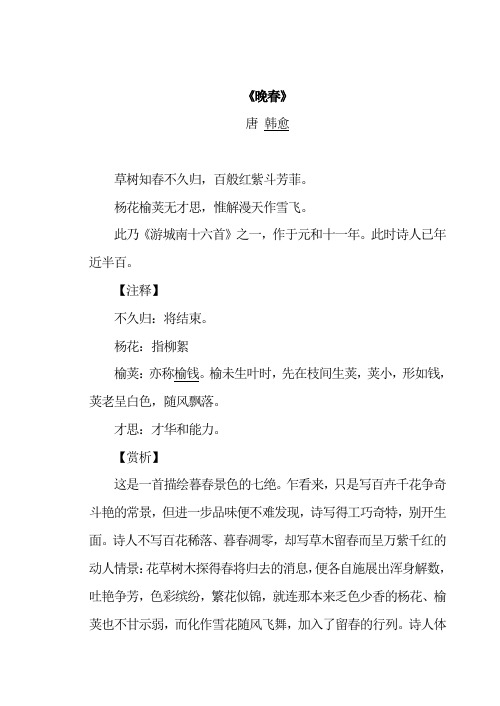 《晚春》

唐 韩愈

草树知春不久归，百般红紫斗芳菲。

杨花榆荚无才思，惟解漫天作雪飞。

此乃《游城南十六首》之一，作于元和十一年。此时诗人已年近半百。

【注释】

不久归：将结束。

杨花：指柳絮

榆荚：亦称榆钱。榆未生叶时，先在枝间生荚，荚小，形如钱，荚老呈白色，随风飘落。

才思：才华和能力。

【赏析】

这是一首描绘暮春景色的七绝。乍看来，只是写百卉千花争奇斗艳的常景，但进一步品味便不难发现，诗写得工巧奇特，别开生面。诗人不写百花稀落、暮春凋零，却写草木留春而呈万紫千红的动人情景：花草树木探得春将归去的消息，便各自施展出浑身解数，吐艳争芳，色彩缤纷，繁花似锦，就连那本来乏色少香的杨花、榆荚也不甘示弱，而化作雪花随风飞舞，加入了留春的行列。诗人体